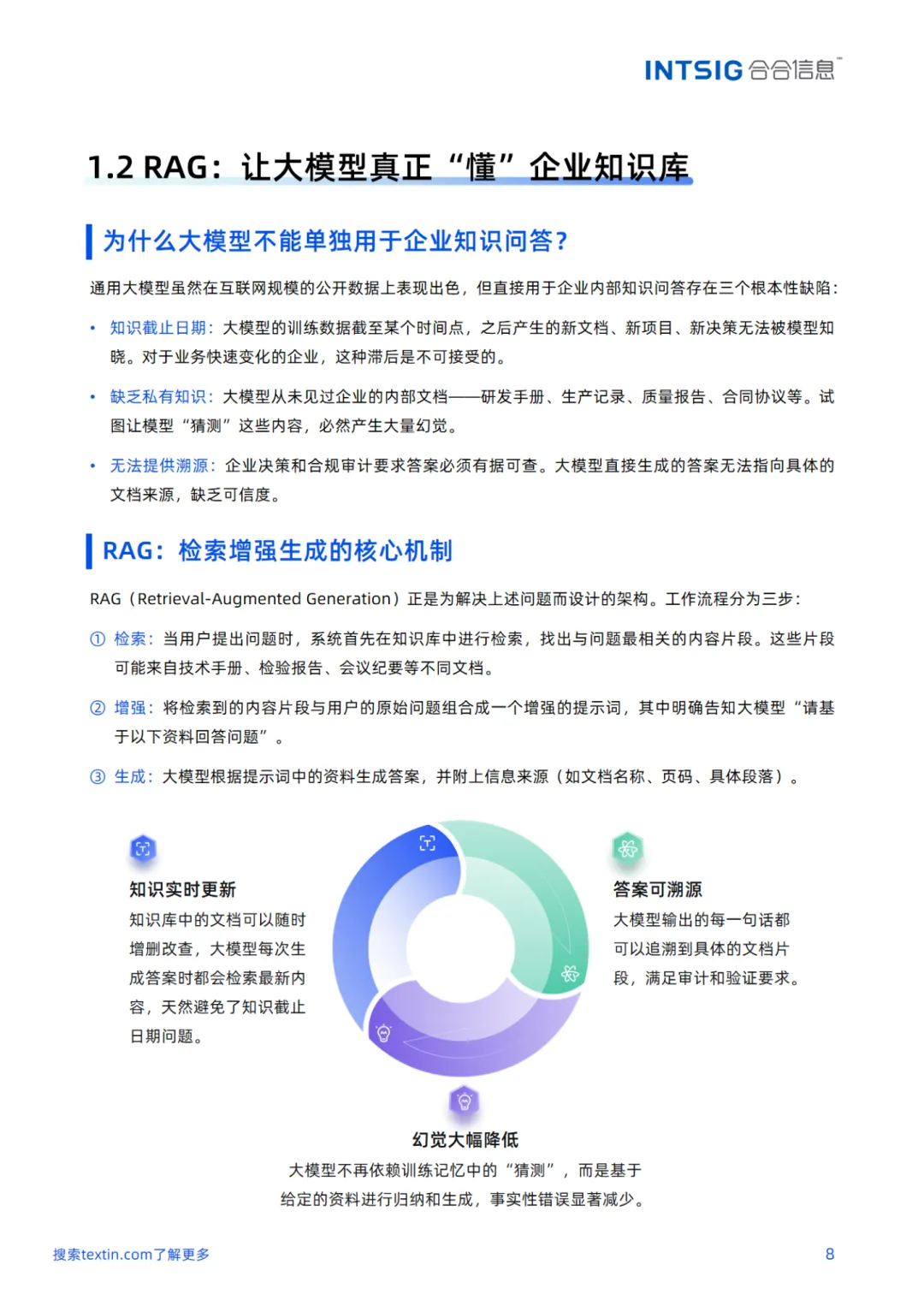 INTSIG 合合信息

1.2 RAG：让大模型真正“懂”企业知识库

为什么大模型不能单独用于企业知识问答？

通用大模型虽然在互联网规模的公开数据上表现出色，但直接用于企业内部知识问答存在三个根本性缺陷：

• 知识截止日期：大模型的训练数据截至某个时间点，之后产生的新文档、新项目、新决策无法被模型知晓。对于业务快速变化的企业，这种滞后是不可接受的。

• 缺乏私有知识：大模型从未见过企业的内部文档——研发手册、生产记录、质量报告、合同协议等。试图让模型“猜测”这些内容，必然产生大量幻觉。

• 无法提供溯源：企业决策和合规审计要求答案必须有据可查。大模型直接生成的答案无法指向具体的文档来源，缺乏可信度。

RAG：检索增强生成的核心机制

RAG（Retrieval-Augmented Generation）正是为解决上述问题而设计的架构。工作流程分为三步：

① 检索：当用户提出问题时，系统首先在知识库中进行检索，找出与问题最相关的内容片段。这些片段可能来自技术手册、检验报告、会议纪要等不同文档。

② 增强：将检索到的内容片段与用户的原始问题组合成一个增强的提示词，其中明确告知大模型“请基于以下资料回答问题”。

③ 生成：大模型根据提示词中的资料生成答案，并附上信息来源（如文档名称、页码、具体段落）。

知识实时更新
知识库中的文档可以随时增删改查，大模型每次生成答案时都会检索最新内容，天然避免了知识截止日期问题。

答案可溯源
大模型输出的每一句话都可以追溯到具体的文档片段，满足审计和验证要求。

幻觉大幅降低
大模型不再依赖训练记忆中的“猜测”，而是基于给定的资料进行归纳和生成，事实性错误显著减少。

搜索textin.com了解更多

8